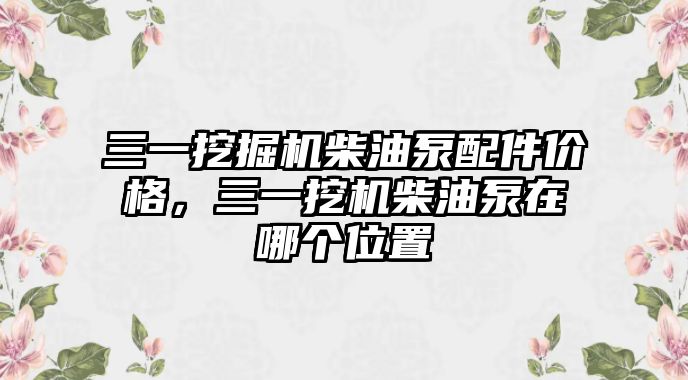 三一挖掘机柴油泵配件价格，三一挖机柴油泵在哪个位置